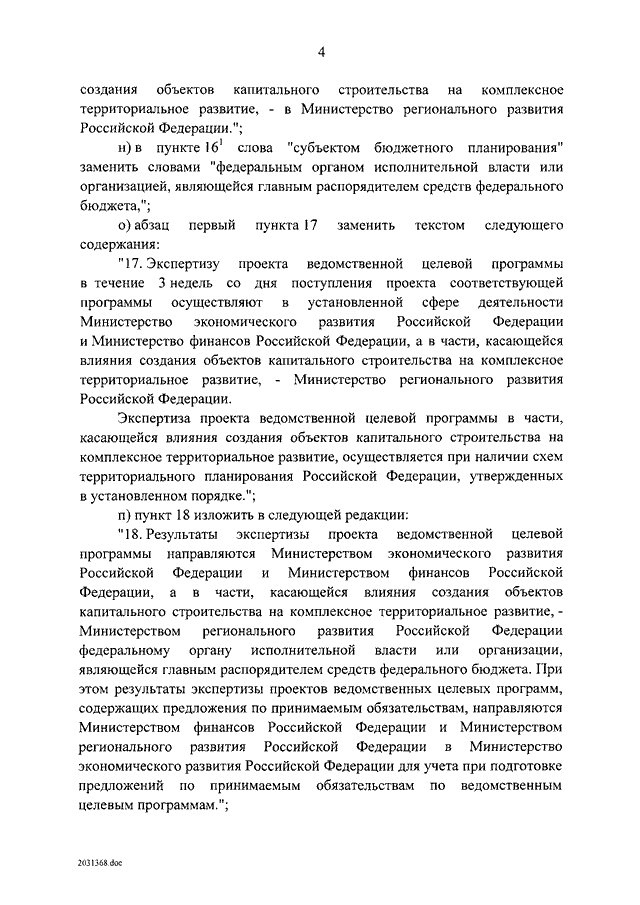 4

создания объектов капитального строительства на комплексное территориальное развитие, - в Министерство регионального развития Российской Федерации.";

н) в пункте $16^1$ слова "субъектом бюджетного планирования" заменить словами "федеральным органом исполнительной власти или организацией, являющейся главным распорядителем средств федерального бюджета,";

о) абзац первый пункта 17 заменить текстом следующего содержания:

"17. Экспертизу проекта ведомственной целевой программы в течение 3 недель со дня поступления проекта соответствующей программы осуществляют в установленной сфере деятельности Министерство экономического развития Российской Федерации и Министерство финансов Российской Федерации, а в части, касающейся влияния создания объектов капитального строительства на комплексное территориальное развитие, - Министерство регионального развития Российской Федерации.

Экспертиза проекта ведомственной целевой программы в части, касающейся влияния создания объектов капитального строительства на комплексное территориальное развитие, осуществляется при наличии схем территориального планирования Российской Федерации, утвержденных в установленном порядке.";

п) пункт 18 изложить в следующей редакции:

"18. Результаты экспертизы проекта ведомственной целевой программы направляются Министерством экономического развития Российской Федерации и Министерством финансов Российской Федерации, а в части, касающейся влияния создания объектов капитального строительства на комплексное территориальное развитие, - Министерством регионального развития Российской Федерации федеральному органу исполнительной власти или организации, являющейся главным распорядителем средств федерального бюджета. При этом результаты экспертизы проектов ведомственных целевых программ, содержащих предложения по принимаемым обязательствам, направляются Министерством финансов Российской Федерации и Министерством регионального развития Российской Федерации в Министерство экономического развития Российской Федерации для учета при подготовке предложений по принимаемым обязательствам по ведомственным целевым программам.";

2031368.doc